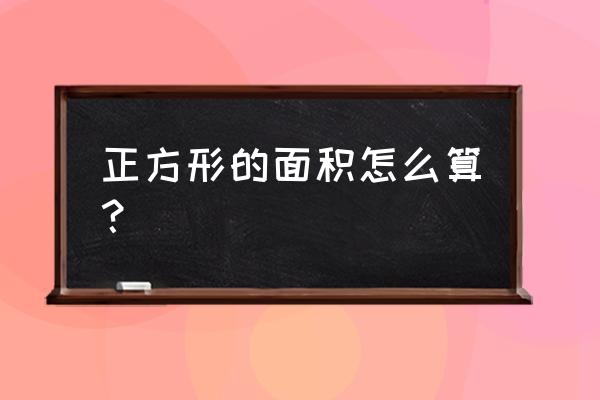 正方形的面积怎么算？